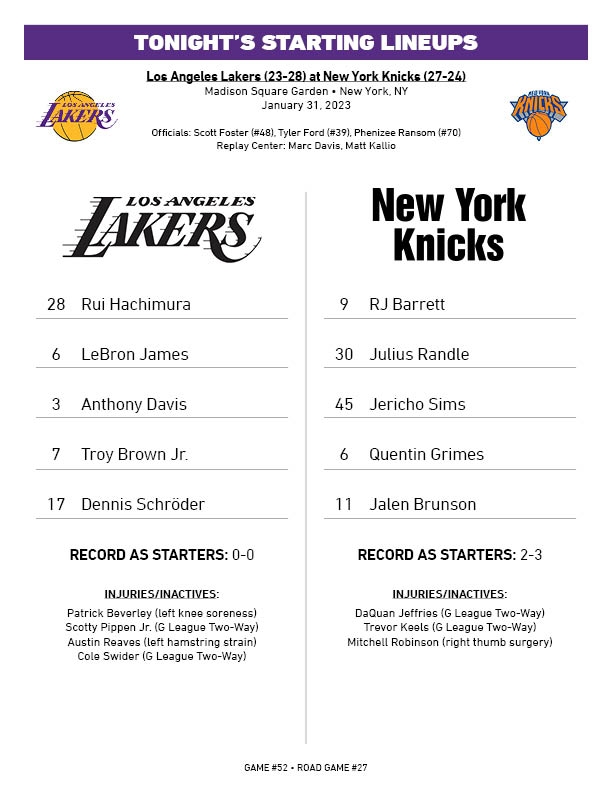 TONIGHT'S STARTING LINEUPS

Los Angeles Lakers (23-28) at New York Knicks (27-24)
Madison Square Garden • New York, NY
January 31, 2023

LOS ANGELES LAKERS

NEW YORK KNICKS

Officials: Scott Foster (#48), Tyler Ford (#39), Phenizee Ransom (#70)
Replay Center: Marc Davis, Matt Kallio

LOS ANGELES LAKERS

28 Rui Hachimura

6 LeBron James

3 Anthony Davis

7 Troy Brown Jr.

17 Dennis Schröder

RECORD AS STARTERS: 0-0

INJURIES/INACTIVES:

Patrick Beverley (left knee soreness)
Scotty Pippen Jr. (G League Two-Way)
Austin Reaves (left hamstring strain)
Cole Swider (G League Two-Way)

New York Knicks

9 RJ Barrett

30 Julius Randle

45 Jericho Sims

6 Quentin Grimes

11 Jalen Brunson

RECORD AS STARTERS: 2-3

INJURIES/INACTIVES:

DaQuan Jeffries (G League Two-Way)
Trevor Keels (G League Two-Way)
Mitchell Robinson (right thumb surgery)

GAME #52 • ROAD GAME #27